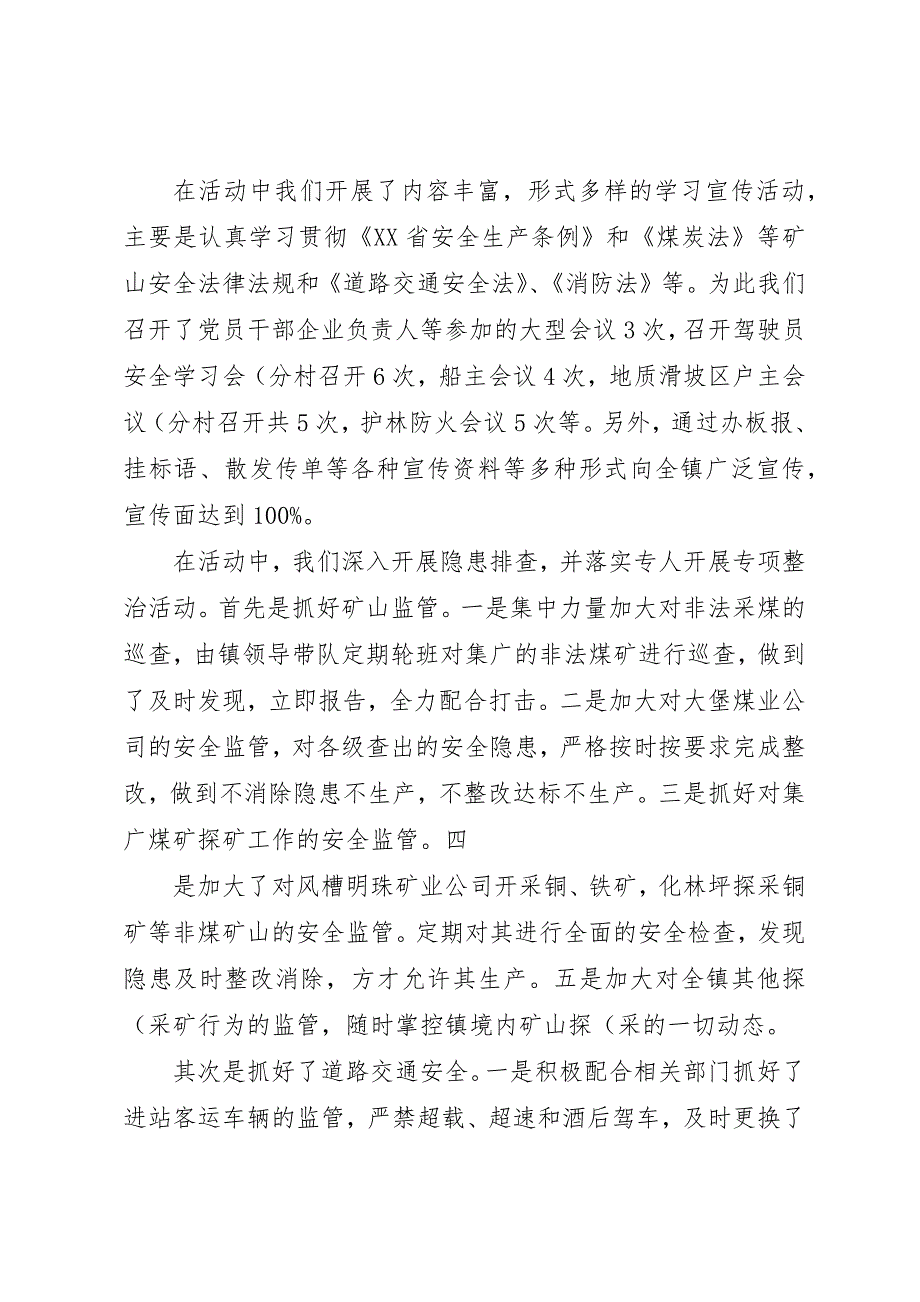 在活动中我们开展了内容丰富，形式多样的学习宣传活动，主要是认真学习贯彻《XX省安全生产条例》和《煤炭法》等矿山安全法律法规和《道路交通安全法》、《消防法》等。为此我们召开了党员干部企业负责人等参加的大型会议3次，召开驾驶员安全学习会（分村召开6次，船主会议4次，地质滑坡区户主会议（分村召开共5次，护林防火会议5次等。另外，通过办板报、挂标语、散发传单等各种宣传资料等多种形式向全镇广泛宣传，宣传面达到100%。

在活动中，我们深入开展隐患排查，并落实专人开展专项整治活动。首先是抓好矿山监管。一是集中力量加大对非法采煤的巡查，由镇领导带队定期轮班对集广的非法煤矿进行巡查，做到了及时发现，立即报告，全力配合打击。二是加大对大堡煤业公司的安全监管，对各级查出的安全隐患，严格按时按要求完成整改，做到不消除隐患不生产，不整改达标不生产。三是抓好对集广煤矿探矿工作的安全监管。四

是加大了对风槽明珠矿业公司开采铜、铁矿，化林坪探采铜矿等非煤矿山的安全监管。定期对其进行全面的安全检查，发现隐患及时整改消除，方才允许其生产。五是加大对全镇其他探（采矿行为的监管，随时掌控镇境内矿山探（采的一切动态。

其次是抓好了道路交通安全。一是积极配合相关部门抓好了进站客运车辆的监管，严禁超载、超速和酒后驾车，及时更换了